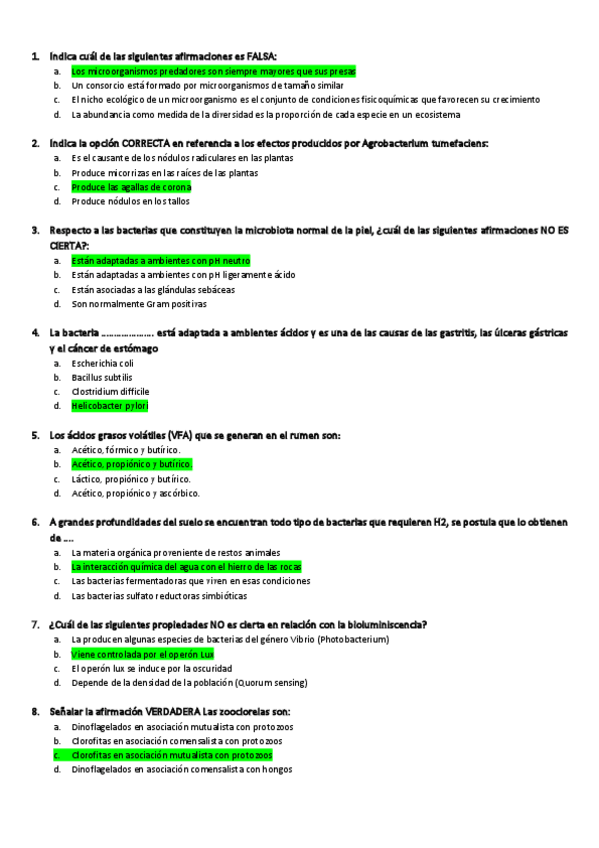 1. Indica cuál de las siguientes afirmaciones es FALSA:
a. Los microorganismos predadores son siempre mayores que sus presas
b. Un consorcio está formado por microorganismos de tamaño similar
c. El nicho ecológico de un microorganismo es el conjunto de condiciones fisicoquímicas que favorecen su crecimiento
d. La abundancia como medida de la diversidad es la proporción de cada especie en un ecosistema

2. Indica la opción CORRECTA en referencia a los efectos producidos por Agrobacterium tumefaciens:
a. Es el causante de los nódulos radiculares en las plantas
b. Produce micorrizas en las raíces de las plantas
c. Produce las agallas de corona
d. Produce nódulos en los tallos

3. Respecto a las bacterias que constituyen la microbiota normal de la piel, ¿cuál de las siguientes afirmaciones NO ES CIERTA?:
a. Están adaptadas a ambientes con pH neutro
b. Están adaptadas a ambientes con pH ligeramente ácido
c. Están asociadas a las glándulas sebáceas
d. Son normalmente Gram positivas

4. La bacteria ……………… está adaptada a ambientes ácidos y es una de las causas de las gastritis, las úlceras gástricas y el cáncer de estómago
a. Escherichia coli
b. Bacillus subtilis
c. Clostridium difficile
d. Helicobacter pylori

5. Los ácidos grasos volátiles (VFA) que se generan en el rumen son:
a. Acético, fórmico y butírico.
b. Acético, propiónico y butírico.
c. Láctico, propiónico y butírico.
d. Acético, propiónico y ascórbico.

6. A grandes profundidades del suelo se encuentran todo tipo de bacterias que requieren H2, se postula que lo obtienen de ….
a. La materia orgánica proveniente de restos animales
b. La interacción química del agua con el hierro de las rocas
c. Las bacterias fermentadoras que viven en esas condiciones
d. Las bacterias sulfato reductoras simbióticas

7. ¿Cuál de las siguientes propiedades NO es cierta en relación con la bioluminiscencia?
a. La producen algunas especies de bacterias del género Vibrio (Photobacterium)
b. Viene controlada por el operón Lux
c. El operón lux se induce por la oscuridad
d. Depende de la densidad de la población (Quorum sensing)

8. Señalar la afirmación VERDADERA Las zooclorelas son:
a. Dinoflagelados en asociación mutualista con protozoos
b. Clorofitas en asociación comensalista con protozoos
c. Clorofitas en asociación mutualista con protozoos
d. Dinoflagelados en asociación comensalista con hongos